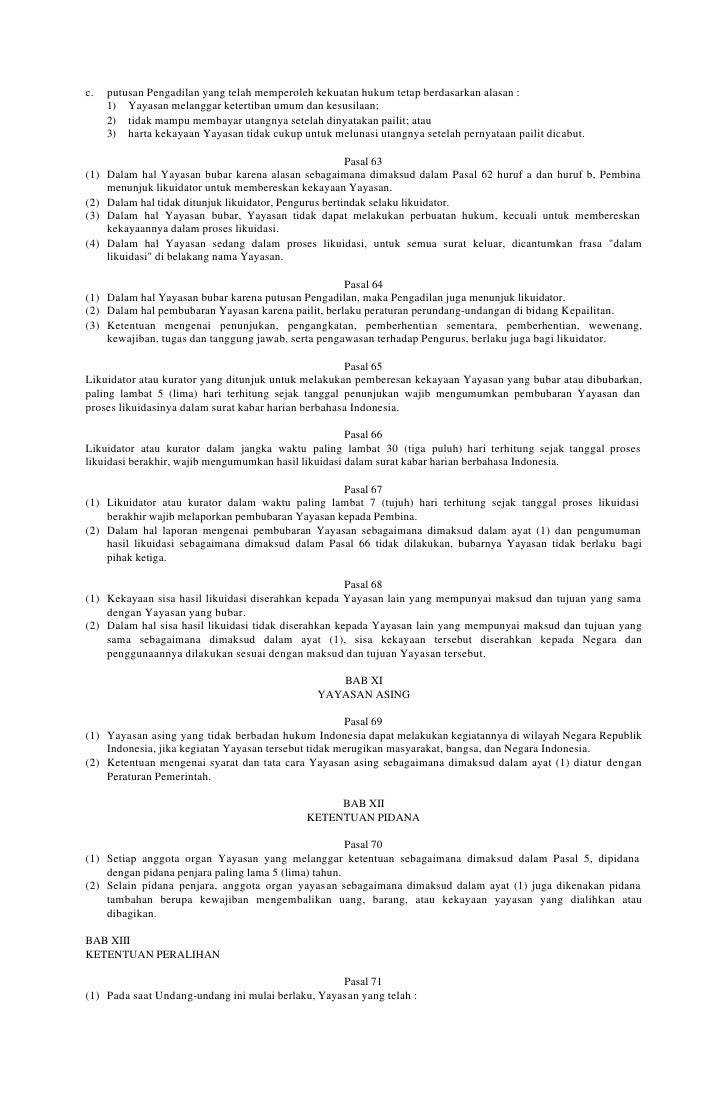 c. putusan Pengadilan yang telah memperoleh kekuatan hukum tetap berdasarkan alasan :
1) Yayasan melanggar ketertiban umum dan kesusilaan;
2) tidak mampu membayar utangnya setelah dinyatakan pailit; atau
3) harta kekayaan Yayasan tidak cukup untuk melunasi utangnya setelah pernyataan pailit dicabut.

Pasal 63
(1) Dalam hal Yayasan bubar karena alasan sebagaimana dimaksud dalam Pasal 62 huruf a dan huruf b, Pembina menunjuk likuidator untuk membereskan kekayaan Yayasan.
(2) Dalam hal tidak ditunjuk likuidator, Pengurus bertindak selaku likuidator.
(3) Dalam hal Yayasan bubar, Yayasan tidak dapat melakukan perbuatan hukum, kecuali untuk membereskan kekayaannya dalam proses likuidasi.
(4) Dalam hal Yayasan sedang dalam proses likuidasi, untuk semua surat keluar, dicantumkan frasa "dalam likuidasi" di belakang nama Yayasan.

Pasal 64
(1) Dalam hal Yayasan bubar karena putusan Pengadilan, maka Pengadilan juga menunjuk likuidator.
(2) Dalam hal pembubaran Yayasan karena pailit, berlaku peraturan perundang-undangan di bidang Kepailitan.
(3) Ketentuan mengenai penunjukan, pengangkatan, pemberhentian sementara, pemberhentian, wewenang, kewajiban, tugas dan tanggung jawab, serta pengawasan terhadap Pengurus, berlaku juga bagi likuidator.

Pasal 65
Likuidator atau kurator yang ditunjuk untuk melakukan pemberesan kekayaan Yayasan yang bubar atau dibubarkan, paling lambat 5 (lima) hari terhitung sejak tanggal penunjukan wajib mengumumkan pembubaran Yayasan dan proses likuidasinya dalam surat kabar harian berbahasa Indonesia.

Pasal 66
Likuidator atau kurator dalam jangka waktu paling lambat 30 (tiga puluh) hari terhitung sejak tanggal proses likuidasi berakhir, wajib mengumumkan hasil likuidasi dalam surat kabar harian berbahasa Indonesia.

Pasal 67
(1) Likuidator atau kurator dalam waktu paling lambat 7 (tujuh) hari terhitung sejak tanggal proses likuidasi berakhir wajib melaporkan pembubaran Yayasan kepada Pembina.
(2) Dalam hal laporan mengenai pembubaran Yayasan sebagaimana dimaksud dalam ayat (1) dan pengumuman hasil likuidasi sebagaimana dimaksud dalam Pasal 66 tidak dilakukan, bubarnya Yayasan tidak berlaku bagi pihak ketiga.

Pasal 68
(1) Kekayaan sisa hasil likuidasi diserahkan kepada Yayasan lain yang mempunyai maksud dan tujuan yang sama dengan Yayasan yang bubar.
(2) Dalam hal sisa hasil likuidasi tidak diserahkan kepada Yayasan lain yang mempunyai maksud dan tujuan yang sama sebagaimana dimaksud dalam ayat (1), sisa kekayaan tersebut diserahkan kepada Negara dan penggunaannya dilakukan sesuai dengan maksud dan tujuan Yayasan tersebut.

BAB XI
YAYASAN ASING

Pasal 69
(1) Yayasan asing yang tidak berbadan hukum Indonesia dapat melakukan kegiatannya di wilayah Negara Republik Indonesia, jika kegiatan Yayasan tersebut tidak merugikan masyarakat, bangsa, dan Negara Indonesia.
(2) Ketentuan mengenai syarat dan tata cara Yayasan asing sebagaimana dimaksud dalam ayat (1) diatur dengan Peraturan Pemerintah.

BAB XII
KETENTUAN PIDANA

Pasal 70
(1) Setiap anggota organ Yayasan yang melanggar ketentuan sebagaimana dimaksud dalam Pasal 5, dipidana dengan pidana penjara paling lama 5 (lima) tahun.
(2) Selain pidana penjara, anggota organ yayasan sebagaimana dimaksud dalam ayat (1) juga dikenakan pidana tambahan berupa kewajiban mengembalikan uang, barang, atau kekayaan yayasan yang dialihkan atau dibagikan.

BAB XIII
KETENTUAN PERALIHAN

Pasal 71
(1) Pada saat Undang-undang ini mulai berlaku, Yayasan yang telah :